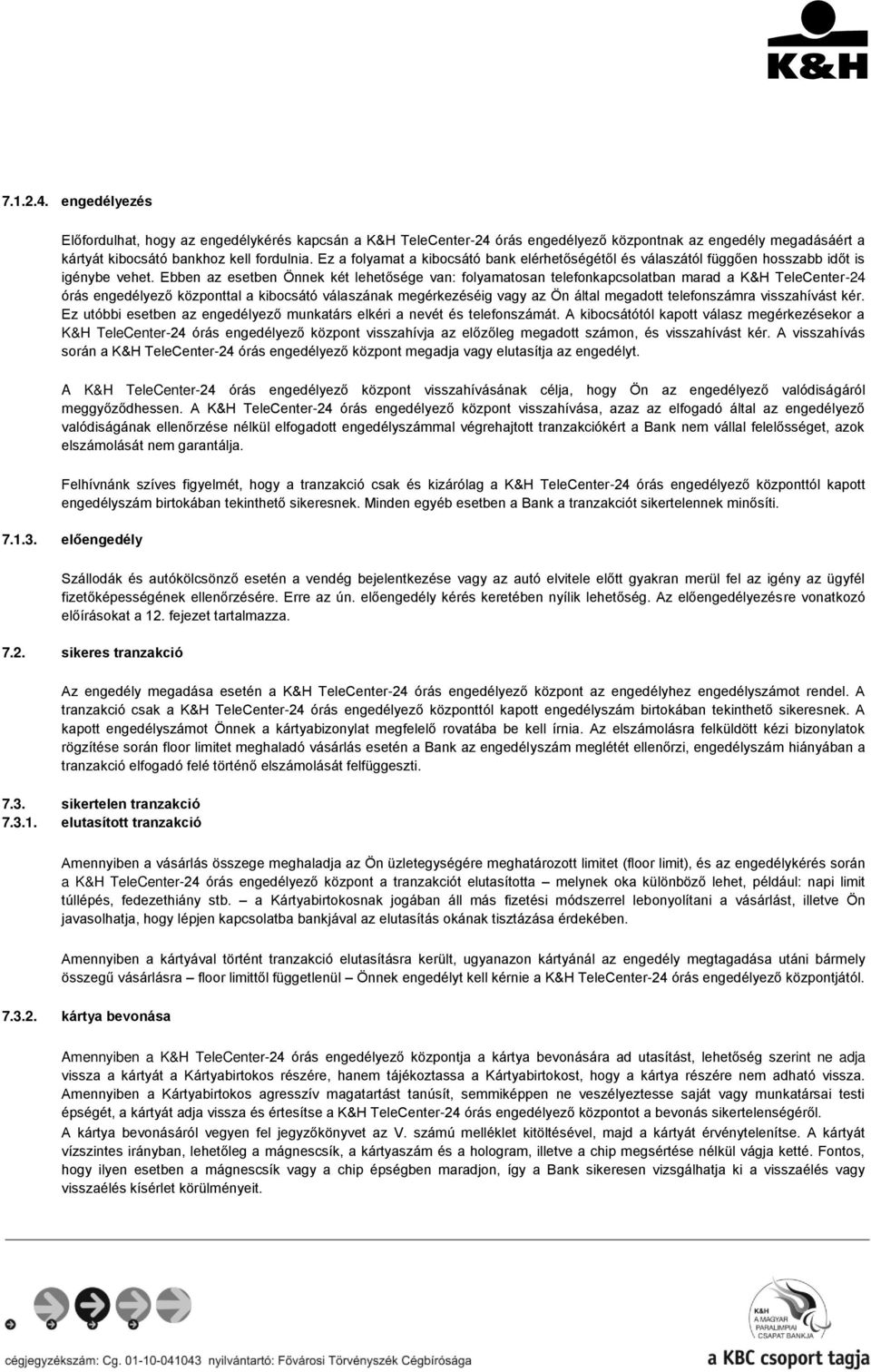 K&H

7.1.2.4. engedélyezés

Előfordulhat, hogy az engedélykérés kapcsán a K&H TeleCenter-24 órás engedélyező központnak az engedély megadásáért a kártyát kibocsátó bankhoz kell fordulnia. Ez a folyamat a kibocsátó bank elérhetőségétől és válaszától függően hosszabb időt is igénybe vehet. Ebben az esetben Önnek két lehetősége van: folyamatosan telefonkapcsolatban marad a K&H TeleCenter-24 órás engedélyező központtal a kibocsátó válaszának megérkezéséig vagy az Ön által megadott telefonszámra visszahívást kér. Ez utóbbi esetben az engedélyező munkatárs elkéri a nevét és telefonszámát. A kibocsátótól kapott válasz megérkezésekor a K&H TeleCenter-24 órás engedélyező központ visszahívja az előzőleg megadott számon, és visszahívást kér. A visszahívás során a K&H TeleCenter-24 órás engedélyező központ megadja vagy elutasítja az engedélyt.

A K&H TeleCenter-24 órás engedélyező központ visszahívásának célja, hogy Ön az engedélyező valódiságáról meggyőződhessen. A K&H TeleCenter-24 órás engedélyező központ visszahívása, azaz az elfogadó által az engedélyező valódiságának ellenőrzése nélkül elfogadott engedélyszámmal végrehajtott tranzakciókért a Bank nem vállal felelősséget, azok elszámolását nem garantálja.

Felhívnánk szíves figyelmét, hogy a tranzakció csak és kizárólag a K&H TeleCenter-24 órás engedélyező központtól kapott engedélyszám birtokában tekinthető sikeresnek. Minden egyéb esetben a Bank a tranzakciót sikertelennek minősíti.

7.1.3. előengedély

Szállodák és autókölcsönző esetén a vendég bejelentkezése vagy az autó elvitele előtt gyakran merül fel az igény az ügyfél fizetőképességének ellenőrzésére. Erre az ún. előengedély kérés keretében nyílik lehetőség. Az előengedélyezésre vonatkozó előírásokat a 12. fejezet tartalmazza.

7.2. sikeres tranzakció

Az engedély megadása esetén a K&H TeleCenter-24 órás engedélyező központ az engedélyhez engedélyszámot rendel. A tranzakció csak a K&H TeleCenter-24 órás engedélyező központtól kapott engedélyszám birtokában tekinthető sikeresnek. A kapott engedélyszámot Önnek a kártyabizonylat megfelelő rovatába be kell írnia. Az elszámolásra felküldött kézi bizonylatok rögzítése során floor limitet meghaladó vásárlás esetén a Bank az engedélyszám meglétét ellenőrzi, engedélyszám hiányában a tranzakció elfogadó felé történő elszámolását felfüggeszti.

7.3. sikertelen tranzakció
7.3.1. elutasított tranzakció

Amennyiben a vásárlás összege meghaladja az Ön üzletegységére meghatározott limitet (floor limit), és az engedélykérés során a K&H TeleCenter-24 órás engedélyező központ a tranzakciót elutasította – melynek oka különböző lehet, például: napi limit túllépés, fedezethiány stb. – a Kártyabirtokosnak jogában áll más fizetési módszerrel lebonyolítani a vásárlást, illetve Ön javasolhatja, hogy lépjen kapcsolatba bankjával az elutasítás okának tisztázása érdekében.

Amennyiben a kártyával történt tranzakció elutasításra került, ugyanazon kártyánál az engedély megtagadása utáni bármely összegű vásárlásra – floor limittől függetlenül – Önnek engedélyt kell kérnie a K&H TeleCenter-24 órás engedélyező központjától.

7.3.2. kártya bevonása

Amennyiben a K&H TeleCenter-24 órás engedélyező központja a kártya bevonására ad utasítást, lehetőség szerint ne adja vissza a kártyát a Kártyabirtokos részére, hanem tájékoztassa a Kártyabirtokost, hogy a kártya részére nem adható vissza. Amennyiben a Kártyabirtokos agresszív magatartást tanúsít, semmiképpen ne veszélyeztesse saját vagy munkatársai testi épségét, a kártyát adja vissza és értesítse a K&H TeleCenter-24 órás engedélyező központot a bevonás sikertelenségéről.
A kártya bevonásáról vegyen fel jegyzőkönyvet az V. számú melléklet kitöltésével, majd a kártyát érvénytelenítse. A kártyát vízszintes irányban, lehetőleg a mágnescsík, a kártyaszám és a hologram, illetve a chip megsértése nélkül vágja ketté. Fontos, hogy ilyen esetben a mágnescsík vagy a chip épségben maradjon, így a Bank sikeresen vizsgálhatja ki a visszaélés vagy visszaélés kísérlet körülményeit.

K&H A MAGYAR PARALIMPIAI CSAPAT BANKJA

cégjegyzékszám: Cg. 01-10-041043 nyilvántartó: Fővárosi Törvényszék Cégbírósága

a KBC csoport tagja